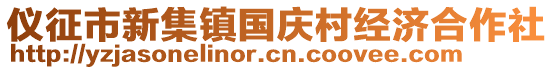 仪征市新集镇国庆村经济合作社
http://yzjasonelinor.cn.coovee.com